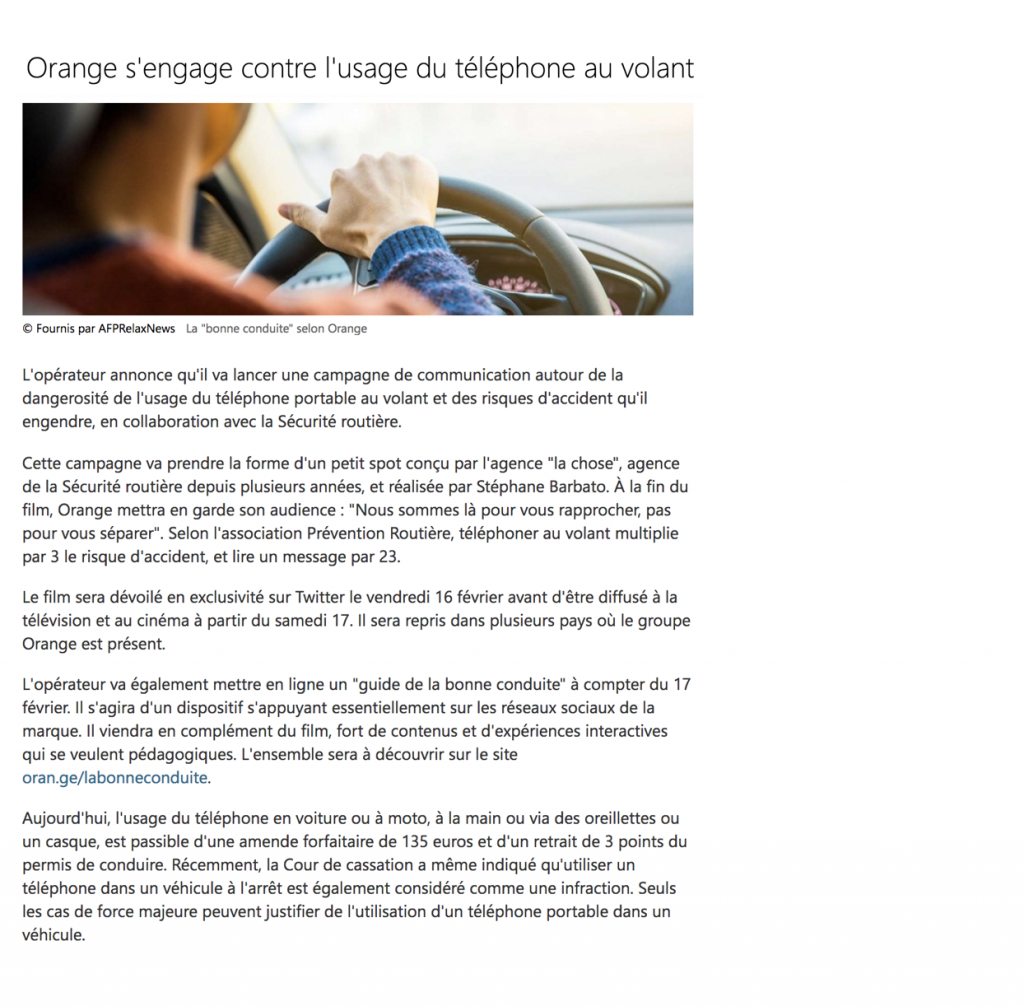 Orange s'engage contre l'usage du téléphone au volant

© Fournis par AFPRelaxNews La "bonne conduite" selon Orange

L'opérateur annonce qu'il va lancer une campagne de communication autour de la dangerosité de l'usage du téléphone portable au volant et des risques d'accident qu'il engendre, en collaboration avec la Sécurité routière.

Cette campagne va prendre la forme d'un petit spot conçu par l'agence "la chose", agence de la Sécurité routière depuis plusieurs années, et réalisée par Stéphane Barbato. À la fin du film, Orange mettra en garde son audience : "Nous sommes là pour vous rapprocher, pas pour vous séparer". Selon l'association Prévention Routière, téléphoner au volant multiplie par 3 le risque d'accident, et lire un message par 23.

Le film sera dévoilé en exclusivité sur Twitter le vendredi 16 février avant d'être diffusé à la télévision et au cinéma à partir du samedi 17. Il sera repris dans plusieurs pays où le groupe Orange est présent.

L'opérateur va également mettre en ligne un "guide de la bonne conduite" à compter du 17 février. Il s'agira d'un dispositif s'appuyant essentiellement sur les réseaux sociaux de la marque. Il viendra en complément du film, fort de contenus et d'expériences interactives qui se veulent pédagogiques. L'ensemble sera à découvrir sur le site oran.ge/labonneconduite.

Aujourd'hui, l'usage du téléphone en voiture ou à moto, à la main ou via des oreillettes ou un casque, est passible d'une amende forfaitaire de 135 euros et d'un retrait de 3 points du permis de conduire. Récemment, la Cour de cassation a même indiqué qu'utiliser un téléphone dans un véhicule à l'arrêt est également considéré comme une infraction. Seuls les cas de force majeure peuvent justifier de l'utilisation d'un téléphone portable dans un véhicule.